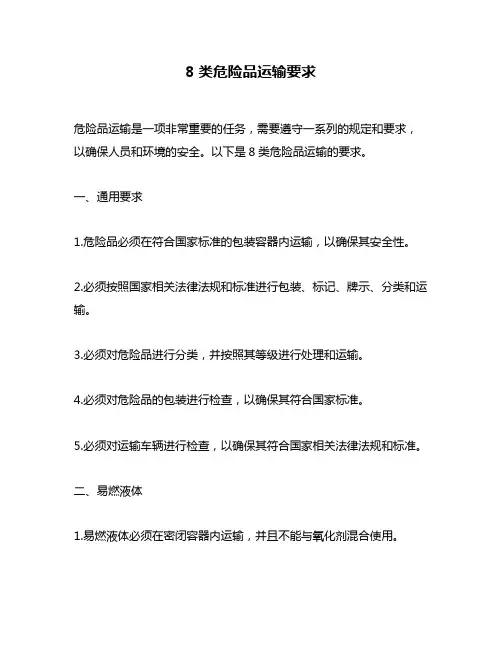 8 类危险品运输要求

危险品运输是一项非常重要的任务，需要遵守一系列的规定和要求，以确保人员和环境的安全。以下是 8 类危险品运输的要求。

一、通用要求

1.危险品必须在符合国家标准的包装容器内运输，以确保其安全性。

2.必须按照国家相关法律法规和标准进行包装、标记、牌示、分类和运输。

3.必须对危险品进行分类，并按照其等级进行处理和运输。

4.必须对危险品的包装进行检查，以确保其符合国家标准。

5.必须对运输车辆进行检查，以确保其符合国家相关法律法规和标准。

二、易燃液体

1.易燃液体必须在密闭容器内运输，并且不能与氧化剂混合使用。